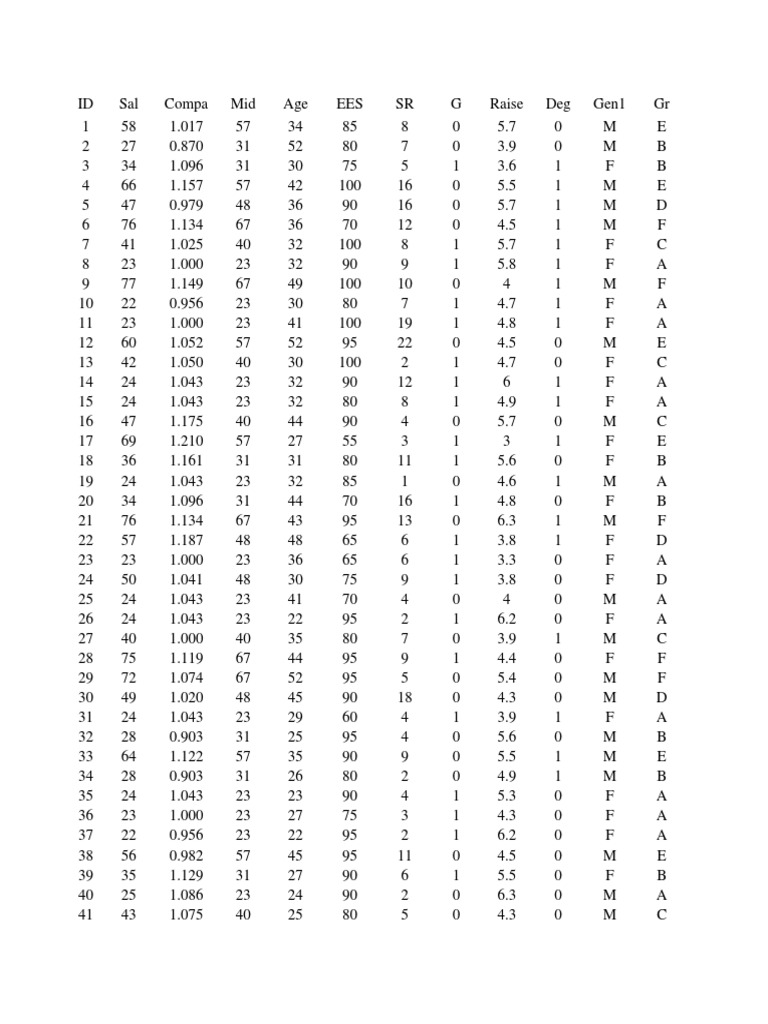 | ID | Sal | Compa | Mid | Age | EES | SR | G | Raise | Deg | Gen1 | Gr |
|---|---|---|---|---|---|---|---|---|---|---|---|
| 1 | 58 | 1.017 | 57 | 34 | 85 | 8 | 0 | 5.7 | 0 | M | E |
| 2 | 27 | 0.870 | 31 | 52 | 80 | 7 | 0 | 3.9 | 0 | M | B |
| 3 | 34 | 1.096 | 31 | 30 | 75 | 5 | 1 | 3.6 | 1 | F | B |
| 4 | 66 | 1.157 | 57 | 42 | 100 | 16 | 0 | 5.5 | 1 | M | E |
| 5 | 47 | 0.979 | 48 | 36 | 90 | 16 | 0 | 5.7 | 1 | M | D |
| 6 | 76 | 1.134 | 67 | 36 | 70 | 12 | 0 | 4.5 | 1 | M | F |
| 7 | 41 | 1.025 | 40 | 32 | 100 | 8 | 1 | 5.7 | 1 | F | C |
| 8 | 23 | 1.000 | 23 | 32 | 90 | 9 | 1 | 5.8 | 1 | F | A |
| 9 | 77 | 1.149 | 67 | 49 | 100 | 10 | 0 | 4 | 1 | M | F |
| 10 | 22 | 0.956 | 23 | 30 | 80 | 7 | 1 | 4.7 | 1 | F | A |
| 11 | 23 | 1.000 | 23 | 41 | 100 | 19 | 1 | 4.8 | 1 | F | A |
| 12 | 60 | 1.052 | 57 | 52 | 95 | 22 | 0 | 4.5 | 0 | M | E |
| 13 | 42 | 1.050 | 40 | 30 | 100 | 2 | 1 | 4.7 | 0 | F | C |
| 14 | 24 | 1.043 | 23 | 32 | 90 | 12 | 1 | 6 | 1 | F | A |
| 15 | 24 | 1.043 | 23 | 32 | 80 | 8 | 1 | 4.9 | 1 | F | A |
| 16 | 47 | 1.175 | 40 | 44 | 90 | 4 | 0 | 5.7 | 0 | M | C |
| 17 | 69 | 1.210 | 57 | 27 | 55 | 3 | 1 | 3 | 1 | F | E |
| 18 | 36 | 1.161 | 31 | 31 | 80 | 11 | 1 | 5.6 | 0 | F | B |
| 19 | 24 | 1.043 | 23 | 32 | 85 | 1 | 0 | 4.6 | 1 | M | A |
| 20 | 34 | 1.096 | 31 | 44 | 70 | 16 | 1 | 4.8 | 0 | F | B |
| 21 | 76 | 1.134 | 67 | 43 | 95 | 13 | 0 | 6.3 | 1 | M | F |
| 22 | 57 | 1.187 | 48 | 48 | 65 | 6 | 1 | 3.8 | 1 | F | D |
| 23 | 23 | 1.000 | 23 | 36 | 65 | 6 | 1 | 3.3 | 0 | F | A |
| 24 | 50 | 1.041 | 48 | 30 | 75 | 9 | 1 | 3.8 | 0 | F | D |
| 25 | 24 | 1.043 | 23 | 41 | 70 | 4 | 0 | 4 | 0 | M | A |
| 26 | 24 | 1.043 | 23 | 22 | 95 | 2 | 1 | 6.2 | 0 | F | A |
| 27 | 40 | 1.000 | 40 | 35 | 80 | 7 | 0 | 3.9 | 1 | M | C |
| 28 | 75 | 1.119 | 67 | 44 | 95 | 9 | 1 | 4.4 | 0 | F | F |
| 29 | 72 | 1.074 | 67 | 52 | 95 | 5 | 0 | 5.4 | 0 | M | F |
| 30 | 49 | 1.020 | 48 | 45 | 90 | 18 | 0 | 4.3 | 0 | M | D |
| 31 | 24 | 1.043 | 23 | 29 | 60 | 4 | 1 | 3.9 | 1 | F | A |
| 32 | 28 | 0.903 | 31 | 25 | 95 | 4 | 0 | 5.6 | 0 | M | B |
| 33 | 64 | 1.122 | 57 | 35 | 90 | 9 | 0 | 5.5 | 1 | M | E |
| 34 | 28 | 0.903 | 31 | 26 | 80 | 2 | 0 | 4.9 | 1 | M | B |
| 35 | 24 | 1.043 | 23 | 23 | 90 | 4 | 1 | 5.3 | 0 | F | A |
| 36 | 23 | 1.000 | 23 | 27 | 75 | 3 | 1 | 4.3 | 0 | F | A |
| 37 | 22 | 0.956 | 23 | 22 | 95 | 2 | 1 | 6.2 | 0 | F | A |
| 38 | 56 | 0.982 | 57 | 45 | 95 | 11 | 0 | 4.5 | 0 | M | E |
| 39 | 35 | 1.129 | 31 | 27 | 90 | 6 | 1 | 5.5 | 0 | F | B |
| 40 | 25 | 1.086 | 23 | 24 | 90 | 2 | 0 | 6.3 | 0 | M | A |
| 41 | 43 | 1.075 | 40 | 25 | 80 | 5 | 0 | 4.3 | 0 | M | C |